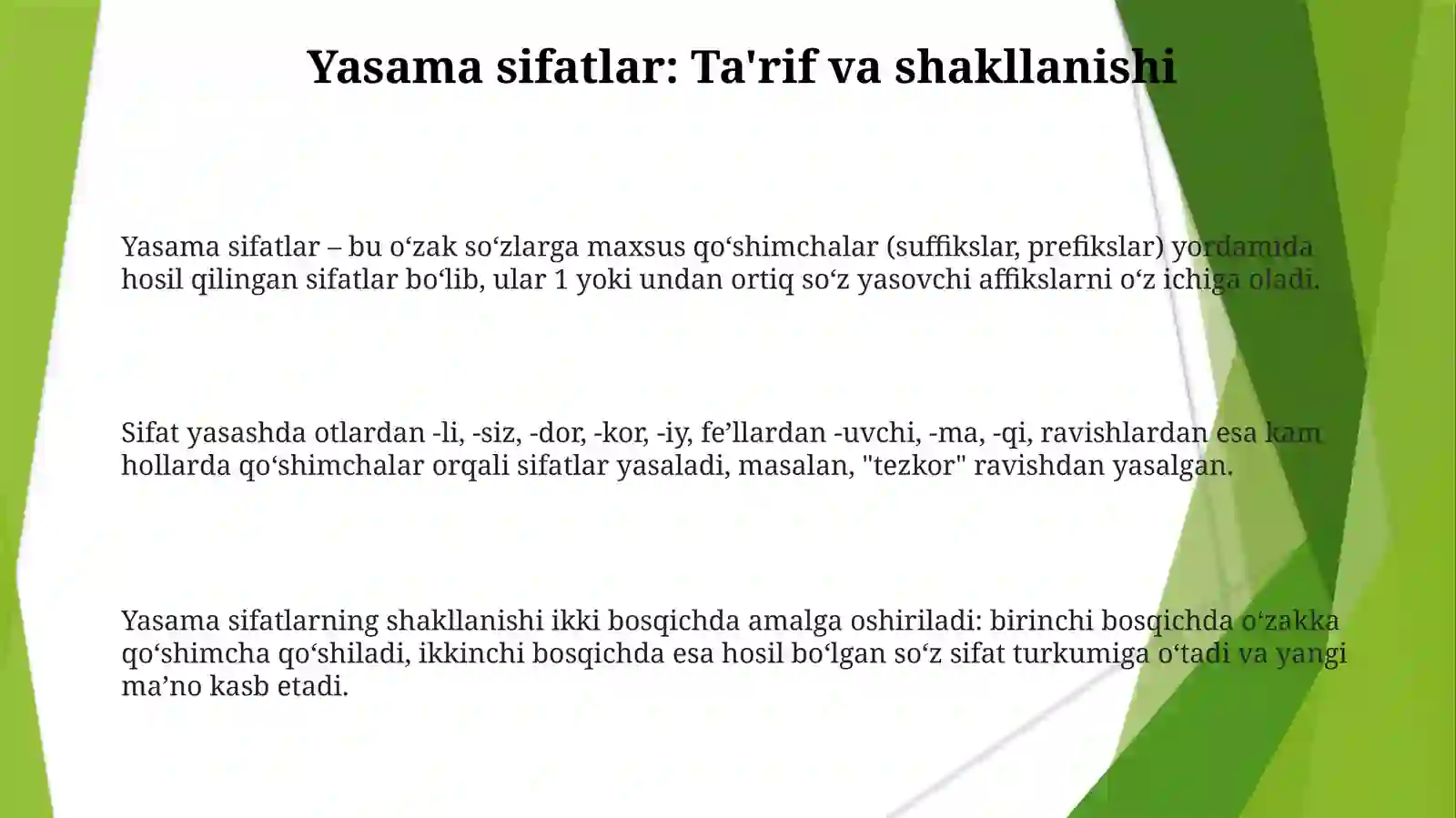 Yasama sifatlar: Ta'rif va shakllanishi

Yasama sifatlar – bu o'zak so'zlarga maxsus qo'shimchalar (suffikslar, prefikslar) yordamida hosil qilingan sifatlar bo'lib, ular 1 yoki undan ortiq so'z yasovchi affikslarni o'z ichiga oladi.

Sifat yasashda otlardan -li, -siz, -dor, -kor, -iy, fe'llardan -uvchi, -ma, -qi, ravishlardan esa kam hollarda qo'shimchalar orqali sifatlar yasaladi, masalan, "tezkor" ravishdan yasalgan.

Yasama sifatlarning shakllanishi ikki bosqichda amalga oshiriladi: birinchi bosqichda o'zakka qo'shimcha qo'shiladi, ikkinchi bosqichda esa hosil bo'lgan so'z sifat turkumiga o'tadi va yangi ma'no kasb etadi.